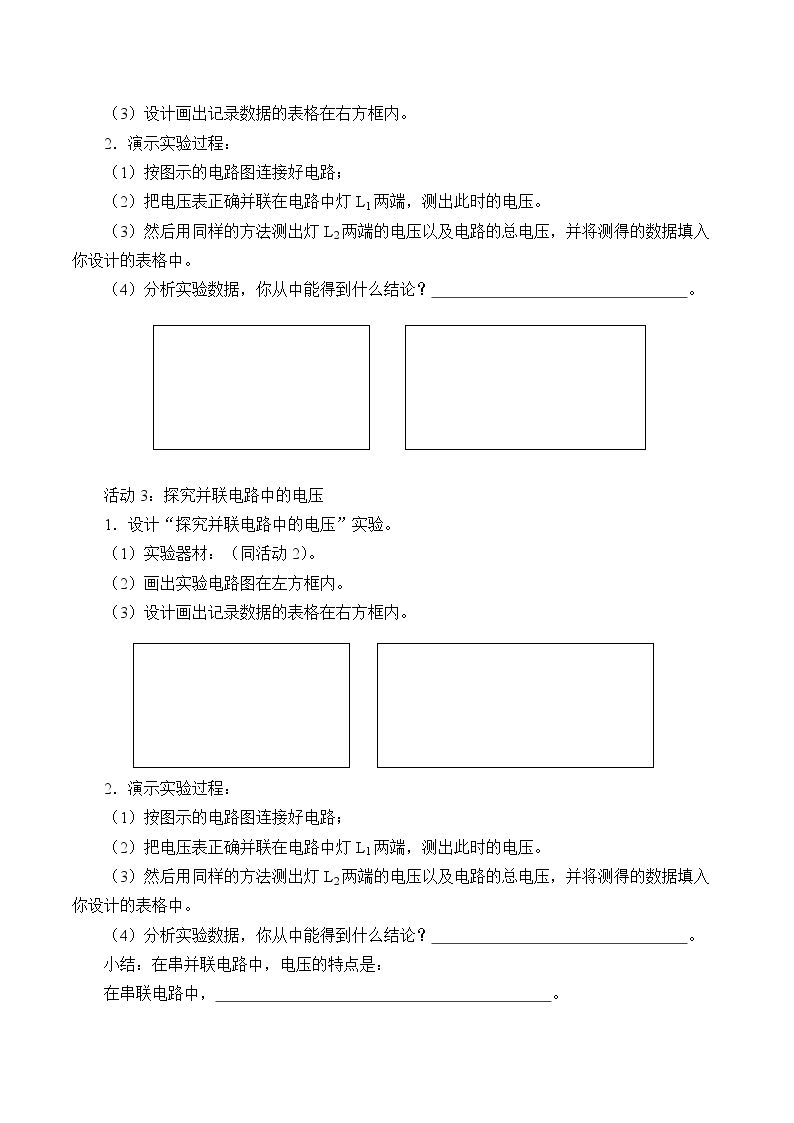 （3）设计画出记录数据的表格在右方框内。

2．演示实验过程：

（1）按图示的电路图连接好电路；

（2）把电压表正确并联在电路中灯$L_1$两端，测出此时的电压。

（3）然后用同样的方法测出灯$L_2$两端的电压以及电路的总电压，并将测得的数据填入你设计的表格中。

（4）分析实验数据，你从中能得到什么结论？____。

活动3：探究并联电路中的电压

1．设计“探究并联电路中的电压”实验。

（1）实验器材：（同活动2）。

（2）画出实验电路图在左方框内。

（3）设计画出记录数据的表格在右方框内。

2．演示实验过程：

（1）按图示的电路图连接好电路；

（2）把电压表正确并联在电路中灯$L_1$两端，测出此时的电压。

（3）然后用同样的方法测出灯$L_2$两端的电压以及电路的总电压，并将测得的数据填入你设计的表格中。

（4）分析实验数据，你从中能得到什么结论？____。

小结：在串并联电路中，电压的特点是：

在串联电路中，____。